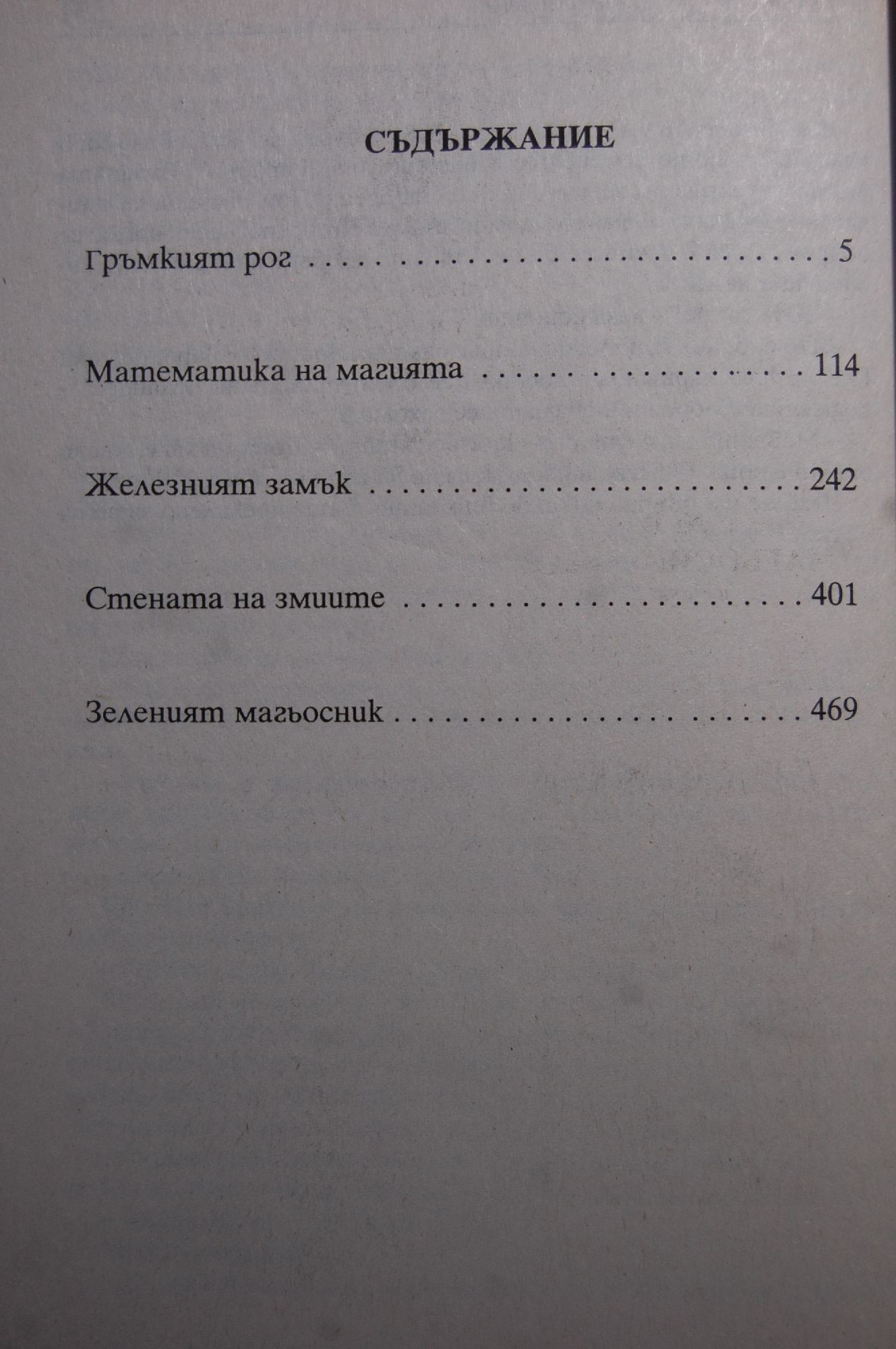 СЪДЪРЖАНИЕ

Гръмкият рог 5

Математика на магията 114

Железният замък 242

Стената на змиите 401

Зеленият магьосник 469